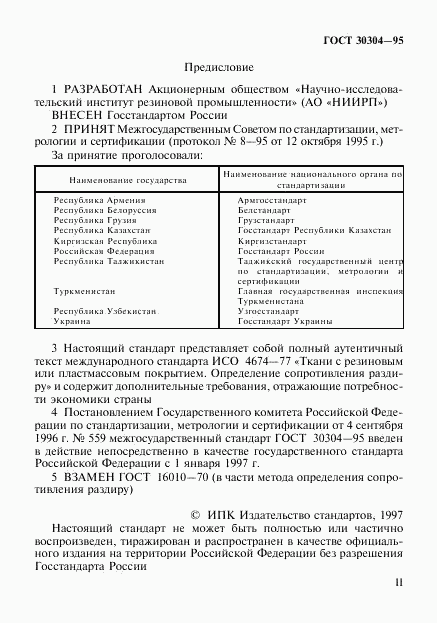 ГОСТ 30304—95

Предисловие

1 РАЗРАБОТАН Акционерным обществом «Научно-исследовательский институт резиновой промышленности» (АО «НИИРП»)

ВНЕСЕН Госстандартом России

2 ПРИНЯТ Межгосударственным Советом по стандартизации, метрологии и сертификации (протокол № 8—95 от 12 октября 1995 г.)

За принятие проголосовали:

| Наименование государства | Наименование национального органа по стандартизации |
|---|---|
| Республика Армения | Армгосстандарт |
| Республика Белоруссия | Белстандарт |
| Республика Грузия | Грузстандарт |
| Республика Казахстан | Госстандарт Республики Казахстан |
| Киргизская Республика | Киргизстандарт |
| Российская Федерация | Госстандарт России |
| Республика Таджикистан | Таджикский государственный центр по стандартизации, метрологии и сертификации |
| Туркменистан | Главная государственная инспекция Туркменистана |
| Республика Узбекистан | Узгосстандарт |
| Украина | Госстандарт Украины |

3 Настоящий стандарт представляет собой полный аутентичный текст международного стандарта ИСО 4674—77 «Ткани с резиновым или пластмассовым покрытием. Определение сопротивления раздиру» и содержит дополнительные требования, отражающие потребности экономики страны

4 Постановлением Государственного комитета Российской Федерации по стандартизации, метрологии и сертификации от 4 сентября 1996 г. № 559 межгосударственный стандарт ГОСТ 30304—95 введен в действие непосредственно в качестве государственного стандарта Российской Федерации с 1 января 1997 г.

5 ВЗАМЕН ГОСТ 16010—70 (в части метода определения сопротивления раздиру)

© ИПК Издательство стандартов, 1997

Настоящий стандарт не может быть полностью или частично воспроизведен, тиражирован и распространен в качестве официального издания на территории Российской Федерации без разрешения Госстандарта России

II